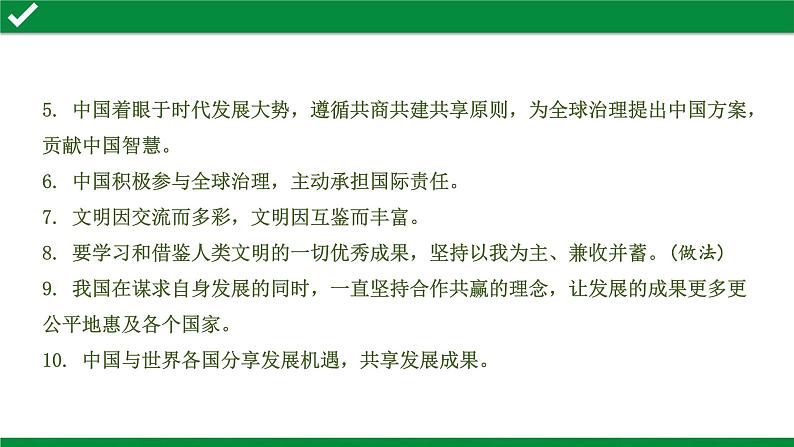 5. 中国着眼于时代发展大势，遵循共商共建共享原则，为全球治理提出中国方案，贡献中国智慧。

6. 中国积极参与全球治理，主动承担国际责任。

7. 文明因交流而多彩，文明因互鉴而丰富。

8. 要学习和借鉴人类文明的一切优秀成果，坚持以我为主、兼收并蓄。(做法)

9. 我国在谋求自身发展的同时，一直坚持合作共赢的理念，让发展的成果更多更公平地惠及各个国家。

10. 中国与世界各国分享发展机遇，共享发展成果。